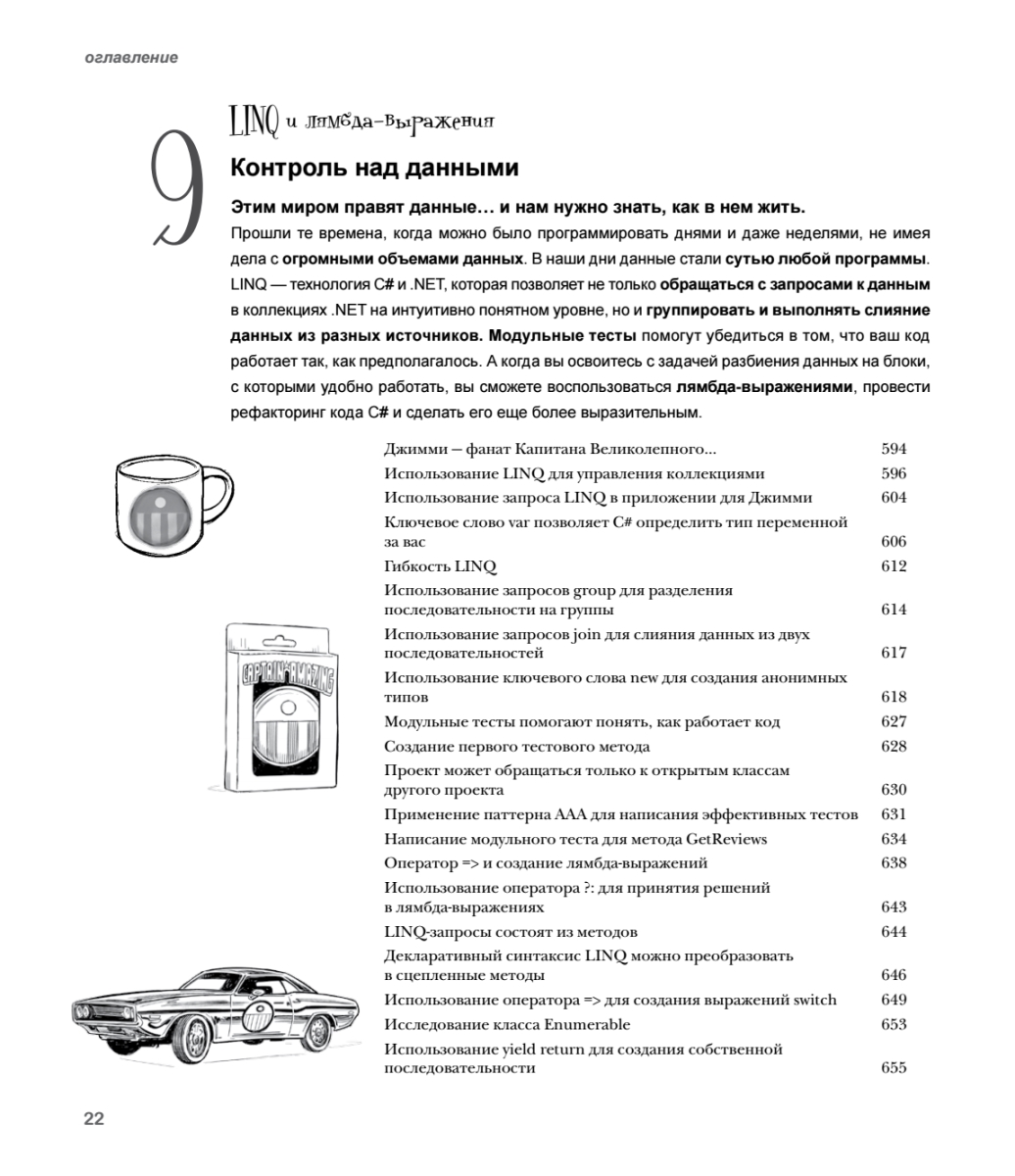 оглавление

9

LINQ и лямбда-выражения

Контроль над данными

Этим миром правят данные… и нам нужно знать, как в нем жить. Прошли те времена, когда можно было программировать днями и даже неделями, не имея дела с огромными объемами данных. В наши дни данные стали сутью любой программы. LINQ — технология C# и .NET, которая позволяет не только обращаться с запросами к данным в коллекциях .NET на интуитивно понятном уровне, но и группировать и выполнять слияние данных из разных источников. Модульные тесты помогут убедиться в том, что ваш код работает так, как предполагалось. А когда вы освоитесь с задачей разбиения данных на блоки, с которыми удобно работать, вы сможете воспользоваться лямбда-выражениями, провести рефакторинг кода C# и сделать его еще более выразительным.

CAPTAIN AMAZING

| | |
|---|---|
| Джимми — фанат Капитана Великолепного… | 594 |
| Использование LINQ для управления коллекциями | 596 |
| Использование запроса LINQ в приложении для Джимми | 604 |
| Ключевое слово var позволяет C# определить тип переменной за вас | 606 |
| Гибкость LINQ | 612 |
| Использование запросов group для разделения последовательности на группы | 614 |
| Использование запросов join для слияния данных из двух последовательностей | 617 |
| Использование ключевого слова new для создания анонимных типов | 618 |
| Модульные тесты помогают понять, как работает код | 627 |
| Создание первого тестового метода | 628 |
| Проект может обращаться только к открытым классам другого проекта | 630 |
| Применение паттерна AAA для написания эффективных тестов | 631 |
| Написание модульного теста для метода GetReviews | 634 |
| Оператор => и создание лямбда-выражений | 638 |
| Использование оператора ?: для принятия решений в лямбда-выражениях | 643 |
| LINQ-запросы состоят из методов | 644 |
| Декларативный синтаксис LINQ можно преобразовать в сцепленные методы | 646 |
| Использование оператора => для создания выражений switch | 649 |
| Исследование класса Enumerable | 653 |
| Использование yield return для создания собственной последовательности | 655 |

22